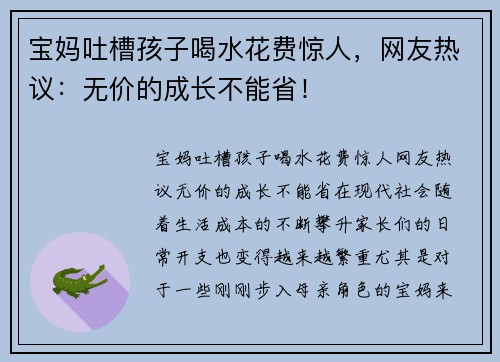 宝妈吐槽孩子喝水花费惊人，网友热议：无价的成长不能省！

宝妈吐槽孩子喝水花费惊人网友热议无价的成长不能省在现代社会随着生活成本的不断攀升家长们的日常开支也变得越来越繁重尤其是对于一些刚刚步入母亲角色的宝妈来